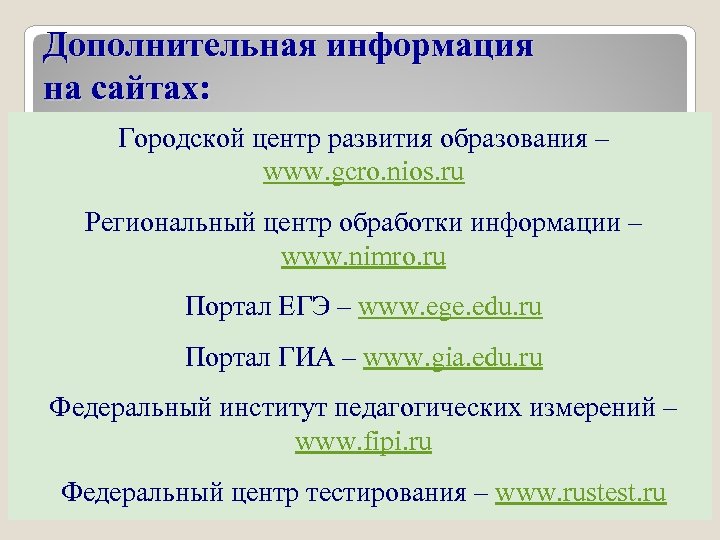 Дополнительная информация на сайтах:

Городской центр развития образования – www.gcro.nios.ru

Региональный центр обработки информации – www.nimro.ru

Портал ЕГЭ – www.ege.edu.ru

Портал ГИА – www.gia.edu.ru

Федеральный институт педагогических измерений – www.fipi.ru

Федеральный центр тестирования – www.rustest.ru